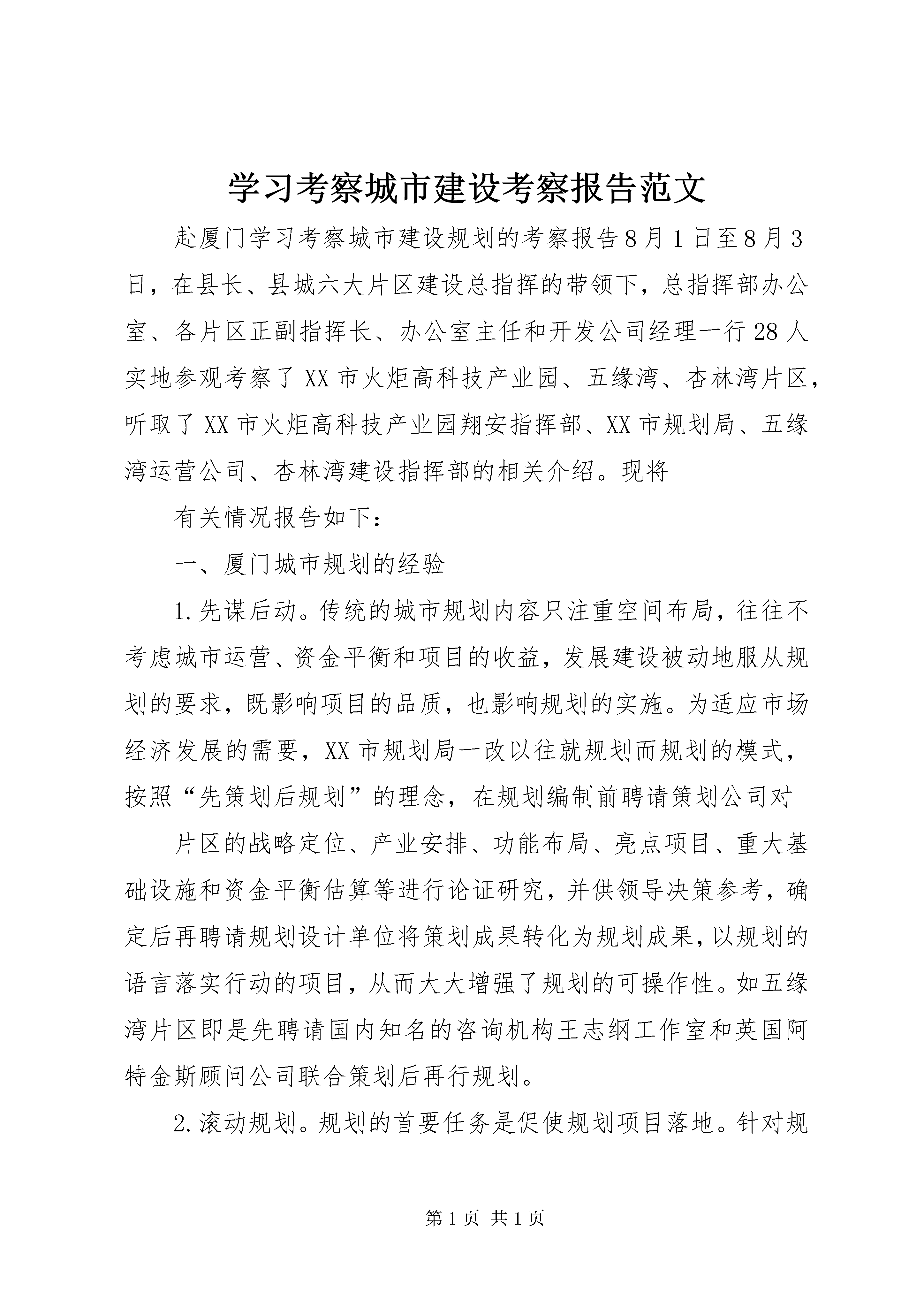 学习考察城市建设考察报告范文

赴厦门学习考察城市建设规划的考察报告8月1日至8月3日，在县长、县城六大片区建设总指挥的带领下，总指挥部办公室、各片区正副指挥长、办公室主任和开发公司经理一行28人实地参观考察了XX市火炬高科技产业园、五缘湾、杏林湾片区，听取了XX市火炬高科技产业园翔安指挥部、XX市规划局、五缘湾运营公司、杏林湾建设指挥部的相关介绍。现将

有关情况报告如下：

一、厦门城市规划的经验

1.先谋后动。传统的城市规划内容只注重空间布局，往往不考虑城市运营、资金平衡和项目的收益，发展建设被动地服从规划的要求，既影响项目的品质，也影响规划的实施。为适应市场经济发展的需要，XX市规划局一改以往就规划而规划的模式，按照“先策划后规划”的理念，在规划编制前聘请策划公司对

片区的战略定位、产业安排、功能布局、亮点项目、重大基础设施和资金平衡估算等进行论证研究，并供领导决策参考，确定后再聘请规划设计单位将策划成果转化为规划成果，以规划的语言落实行动的项目，从而大大增强了规划的可操作性。如五缘湾片区即是先聘请国内知名的咨询机构王志纲工作室和英国阿特金斯顾问公司联合策划后再行规划。

2.滚动规划。规划的首要任务是促使规划项目落地。针对规

第1页 共1页